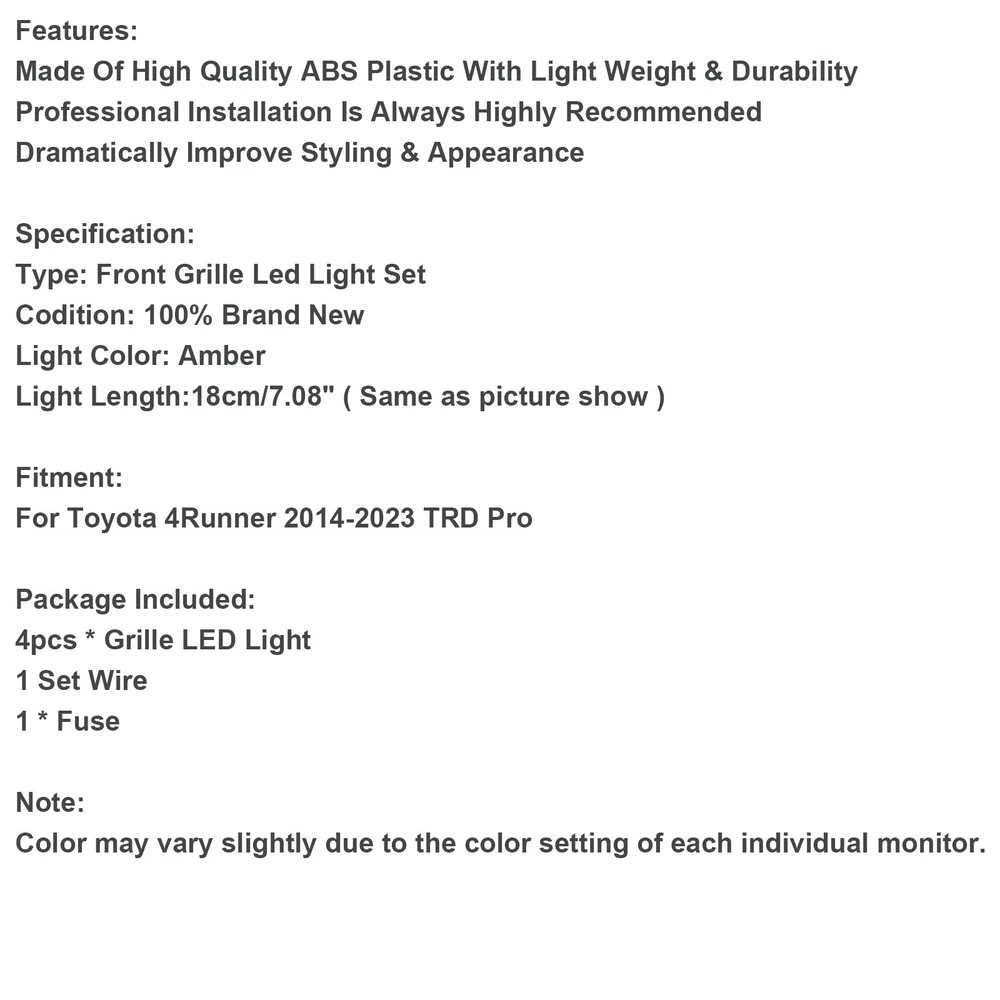 Features:
Made Of High Quality ABS Plastic With Light Weight & Durability
Professional Installation Is Always Highly Recommended
Dramatically Improve Styling & Appearance

Specification:
Type: Front Grille Led Light Set
Codition: 100% Brand New
Light Color: Amber
Light Length:18cm/7.08" ( Same as picture show )

Fitment:
For Toyota 4Runner 2014-2023 TRD Pro

Package Included:
4pcs * Grille LED Light
1 Set Wire
1 * Fuse

Note:
Color may vary slightly due to the color setting of each individual monitor.